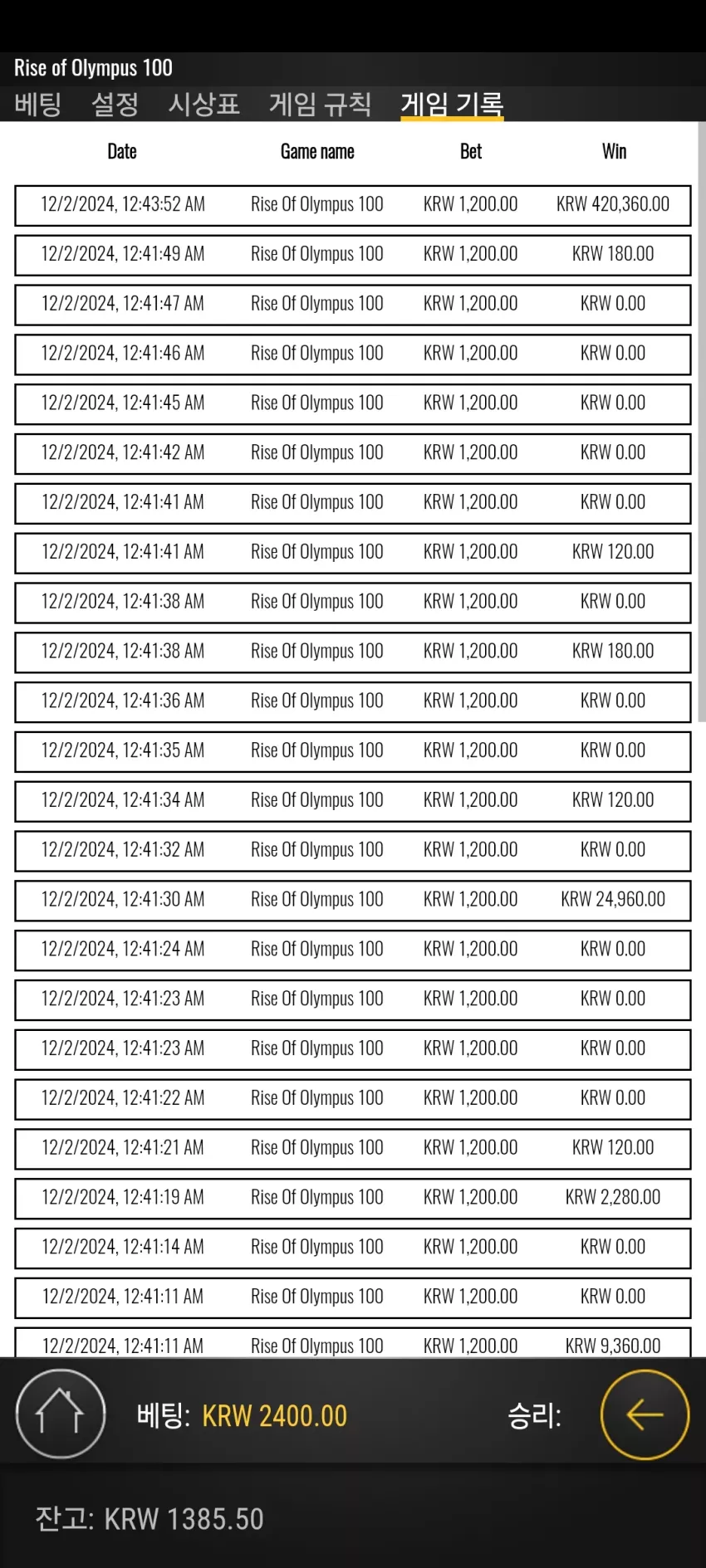 Rise of Olympus 100

베팅 설정 시상표 게임 규칙 게임 기록

| Date | Game name | Bet | Win |
|---|---|---|---|
| 12/2/2024, 12:43:52 AM | Rise Of Olympus 100 | KRW 1,200.00 | KRW 420,360.00 |
| 12/2/2024, 12:41:49 AM | Rise Of Olympus 100 | KRW 1,200.00 | KRW 180.00 |
| 12/2/2024, 12:41:47 AM | Rise Of Olympus 100 | KRW 1,200.00 | KRW 0.00 |
| 12/2/2024, 12:41:46 AM | Rise Of Olympus 100 | KRW 1,200.00 | KRW 0.00 |
| 12/2/2024, 12:41:45 AM | Rise Of Olympus 100 | KRW 1,200.00 | KRW 0.00 |
| 12/2/2024, 12:41:42 AM | Rise Of Olympus 100 | KRW 1,200.00 | KRW 0.00 |
| 12/2/2024, 12:41:41 AM | Rise Of Olympus 100 | KRW 1,200.00 | KRW 0.00 |
| 12/2/2024, 12:41:41 AM | Rise Of Olympus 100 | KRW 1,200.00 | KRW 120.00 |
| 12/2/2024, 12:41:38 AM | Rise Of Olympus 100 | KRW 1,200.00 | KRW 0.00 |
| 12/2/2024, 12:41:38 AM | Rise Of Olympus 100 | KRW 1,200.00 | KRW 180.00 |
| 12/2/2024, 12:41:36 AM | Rise Of Olympus 100 | KRW 1,200.00 | KRW 0.00 |
| 12/2/2024, 12:41:35 AM | Rise Of Olympus 100 | KRW 1,200.00 | KRW 0.00 |
| 12/2/2024, 12:41:34 AM | Rise Of Olympus 100 | KRW 1,200.00 | KRW 120.00 |
| 12/2/2024, 12:41:32 AM | Rise Of Olympus 100 | KRW 1,200.00 | KRW 0.00 |
| 12/2/2024, 12:41:30 AM | Rise Of Olympus 100 | KRW 1,200.00 | KRW 24,960.00 |
| 12/2/2024, 12:41:24 AM | Rise Of Olympus 100 | KRW 1,200.00 | KRW 0.00 |
| 12/2/2024, 12:41:23 AM | Rise Of Olympus 100 | KRW 1,200.00 | KRW 0.00 |
| 12/2/2024, 12:41:23 AM | Rise Of Olympus 100 | KRW 1,200.00 | KRW 0.00 |
| 12/2/2024, 12:41:22 AM | Rise Of Olympus 100 | KRW 1,200.00 | KRW 0.00 |
| 12/2/2024, 12:41:21 AM | Rise Of Olympus 100 | KRW 1,200.00 | KRW 120.00 |
| 12/2/2024, 12:41:19 AM | Rise Of Olympus 100 | KRW 1,200.00 | KRW 2,280.00 |
| 12/2/2024, 12:41:14 AM | Rise Of Olympus 100 | KRW 1,200.00 | KRW 0.00 |
| 12/2/2024, 12:41:11 AM | Rise Of Olympus 100 | KRW 1,200.00 | KRW 0.00 |
| 12/2/2024, 12:41:11 AM | Rise Of Olympus 100 | KRW 1,200.00 | KRW 9,360.00 |

베팅: KRW 2400.00 승리:

잔고: KRW 1385.50